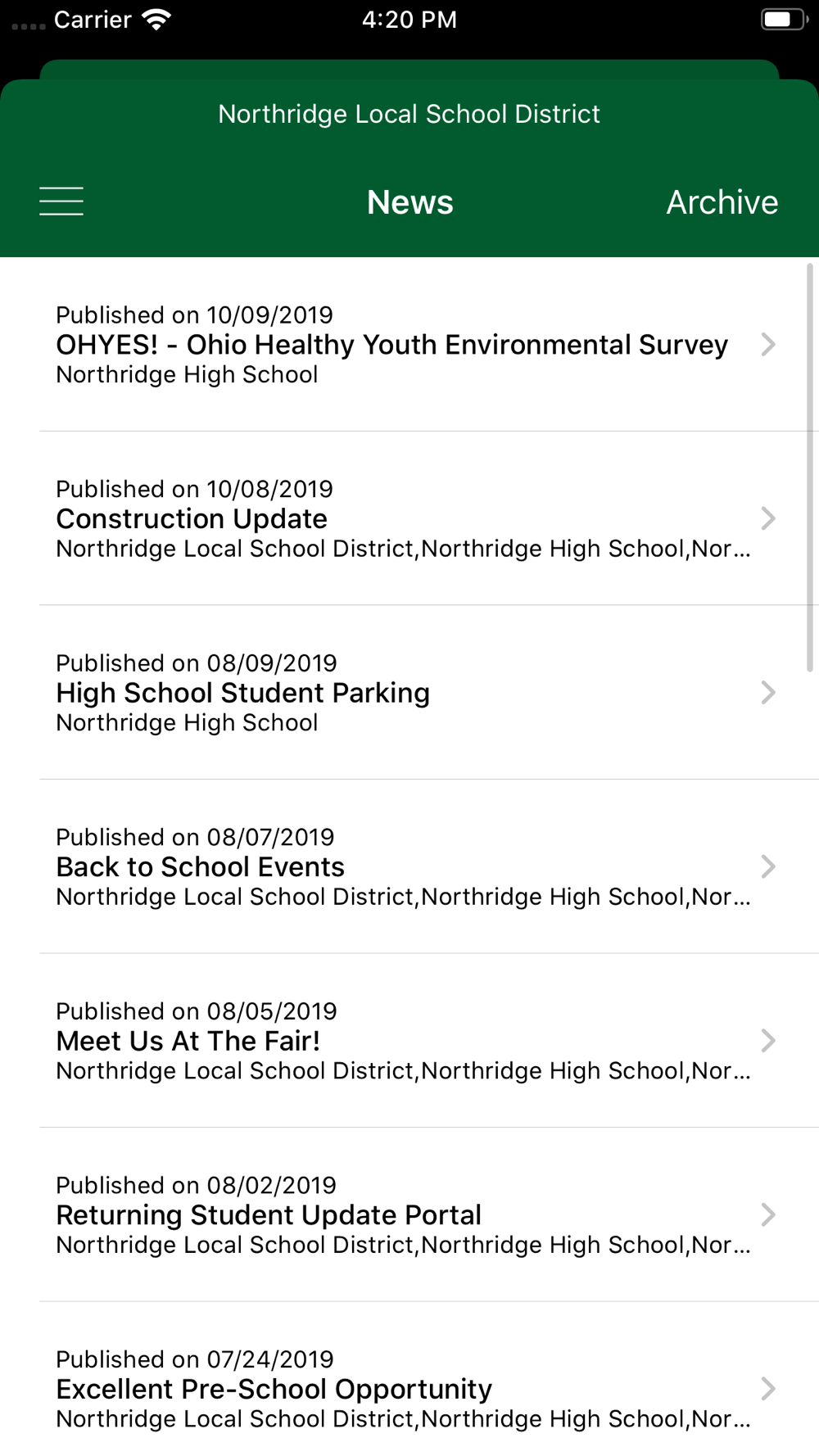 Carrier 4:20 PM

Northridge Local School District

News Archive

Published on 10/09/2019
OHYES! - Ohio Healthy Youth Environmental Survey
Northridge High School

Published on 10/08/2019
Construction Update
Northridge Local School District,Northridge High School,Nor...

Published on 08/09/2019
High School Student Parking
Northridge High School

Published on 08/07/2019
Back to School Events
Northridge Local School District,Northridge High School,Nor...

Published on 08/05/2019
Meet Us At The Fair!
Northridge Local School District,Northridge High School,Nor...

Published on 08/02/2019
Returning Student Update Portal
Northridge Local School District,Northridge High School,Nor...

Published on 07/24/2019
Excellent Pre-School Opportunity
Northridge Local School District,Northridge High School,Nor...